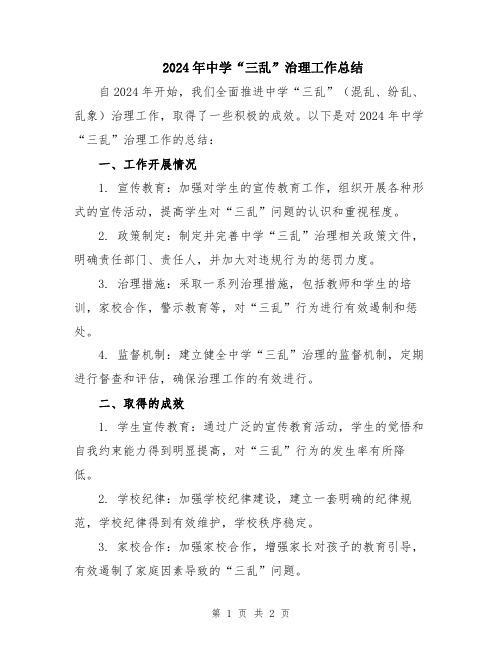 2024年中学“三乱”治理工作总结

自2024年开始，我们全面推进中学“三乱”（混乱、纷乱、乱象）治理工作，取得了一些积极的成效。以下是对2024年中学“三乱”治理工作的总结：

一、工作开展情况

1. 宣传教育：加强对学生的宣传教育工作，组织开展各种形式的宣传活动，提高学生对“三乱”问题的认识和重视程度。

2. 政策制定：制定并完善中学“三乱”治理相关政策文件，明确责任部门、责任人，并加大对违规行为的惩罚力度。

3. 治理措施：采取一系列治理措施，包括教师和学生的培训，家校合作，警示教育等，对“三乱”行为进行有效遏制和惩处。

4. 监督机制：建立健全中学“三乱”治理的监督机制，定期进行督查和评估，确保治理工作的有效进行。

二、取得的成效

1. 学生宣传教育：通过广泛的宣传教育活动，学生的觉悟和自我约束能力得到明显提高，对“三乱”行为的发生率有所降低。

2. 学校纪律：加强学校纪律建设，建立一套明确的纪律规范，学校纪律得到有效维护，学校秩序稳定。

3. 家校合作：加强家校合作，增强家长对孩子的教育引导，有效遏制了家庭因素导致的“三乱”问题。

第 1 页 共 2 页